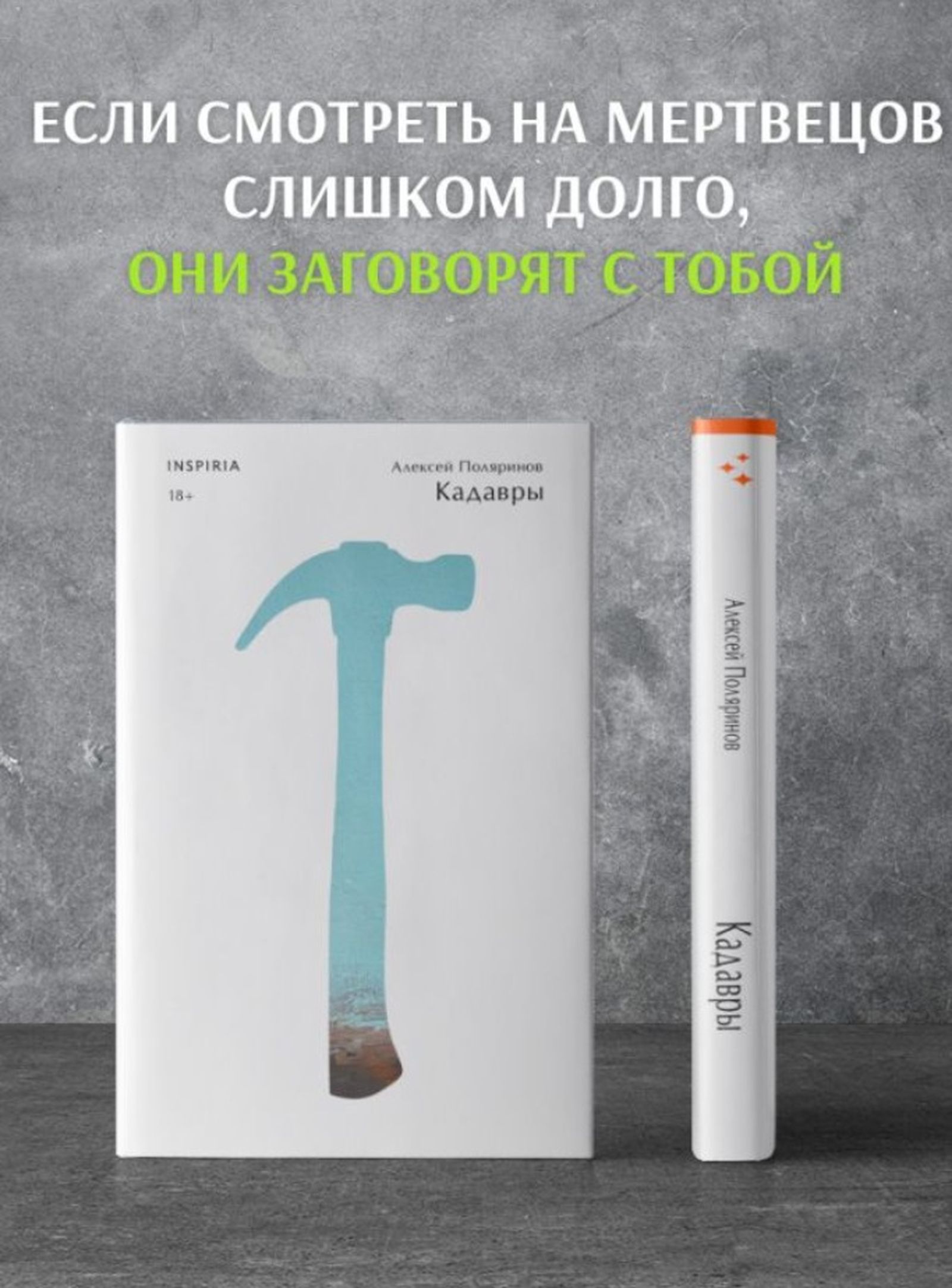 ЕСЛИ СМОТРЕТЬ НА МЕРТВЕЦОВ СЛИШКОМ ДОЛГО,
ОНИ ЗАГОВОРЯТ С ТОБОЙ

INSPIRIA
18+

Алексей Поляринов
Кадавры

Алексей Поляринов
Кадавры